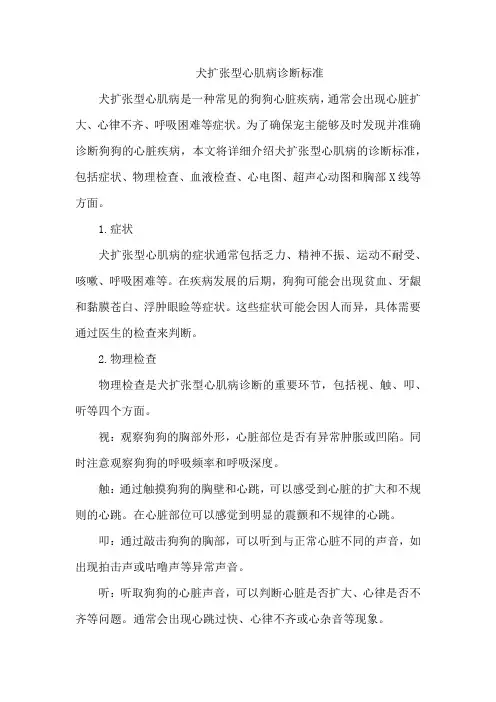 犬扩张型心肌病诊断标准

犬扩张型心肌病是一种常见的狗狗心脏疾病，通常会出现心脏扩大、心律不齐、呼吸困难等症状。为了确保宠主能够及时发现并准确诊断狗狗的心脏疾病，本文将详细介绍犬扩张型心肌病的诊断标准，包括症状、物理检查、血液检查、心电图、超声心动图和胸部X线等方面。

1.症状

犬扩张型心肌病的症状通常包括乏力、精神不振、运动不耐受、咳嗽、呼吸困难等。在疾病发展的后期，狗狗可能会出现贫血、牙龈和黏膜苍白、浮肿眼睑等症状。这些症状可能会因人而异，具体需要通过医生的检查来判断。

2.物理检查

物理检查是犬扩张型心肌病诊断的重要环节，包括视、触、叩、听等四个方面。

视：观察狗狗的胸部外形，心脏部位是否有异常肿胀或凹陷。同时注意观察狗狗的呼吸频率和呼吸深度。

触：通过触摸狗狗的胸壁和心跳，可以感受到心脏的扩大和不规则的心跳。在心脏部位可以感觉到明显的震颤和不规律的心跳。

叩：通过敲击狗狗的胸部，可以听到与正常心脏不同的声音，如出现拍击声或咕噜声等异常声音。

听：听取狗狗的心脏声音，可以判断心脏是否扩大、心律是否不齐等问题。通常会出现心跳过快、心律不齐或心杂音等现象。